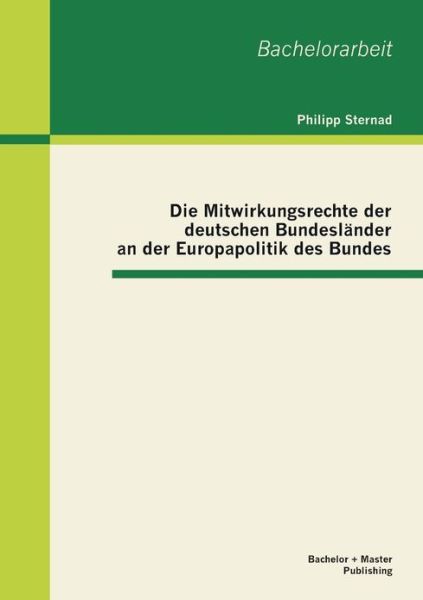 Bachelorarbeit

Philipp Sternad

Die Mitwirkungsrechte der deutschen Bundesländer an der Europapolitik des Bundes

Bachelor + Master Publishing